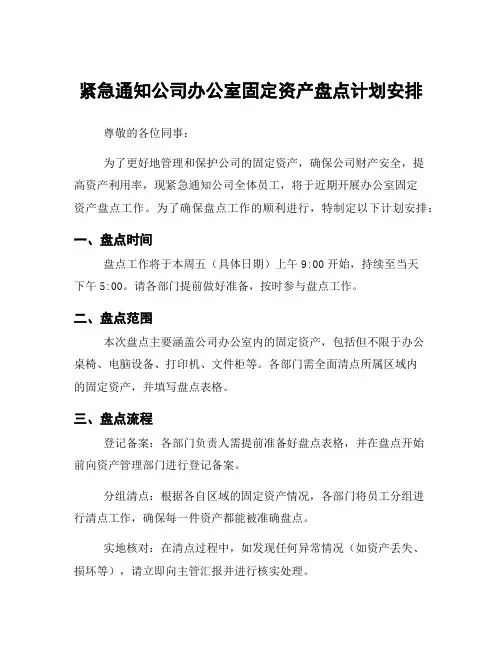 紧急通知公司办公室固定资产盘点计划安排

尊敬的各位同事：

为了更好地管理和保护公司的固定资产，确保公司财产安全，提高资产利用率，现紧急通知公司全体员工，将于近期开展办公室固定资产盘点工作。为了确保盘点工作的顺利进行，特制定以下计划安排：

一、盘点时间

盘点工作将于本周五（具体日期）上午 9:00 开始，持续至当天下午 5:00。请各部门提前做好准备，按时参与盘点工作。

二、盘点范围

本次盘点主要涵盖公司办公室内的固定资产，包括但不限于办公桌椅、电脑设备、打印机、文件柜等。各部门需全面清点所属区域内的固定资产，并填写盘点表格。

三、盘点流程

登记备案：各部门负责人需提前准备好盘点表格，并在盘点开始前向资产管理部门进行登记备案。

分组清点：根据各自区域的固定资产情况，各部门将员工分组进行清点工作，确保每一件资产都能被准确盘点。

实地核对：在清点过程中，如发现任何异常情况（如资产丢失、损坏等），请立即向主管汇报并进行核实处理。